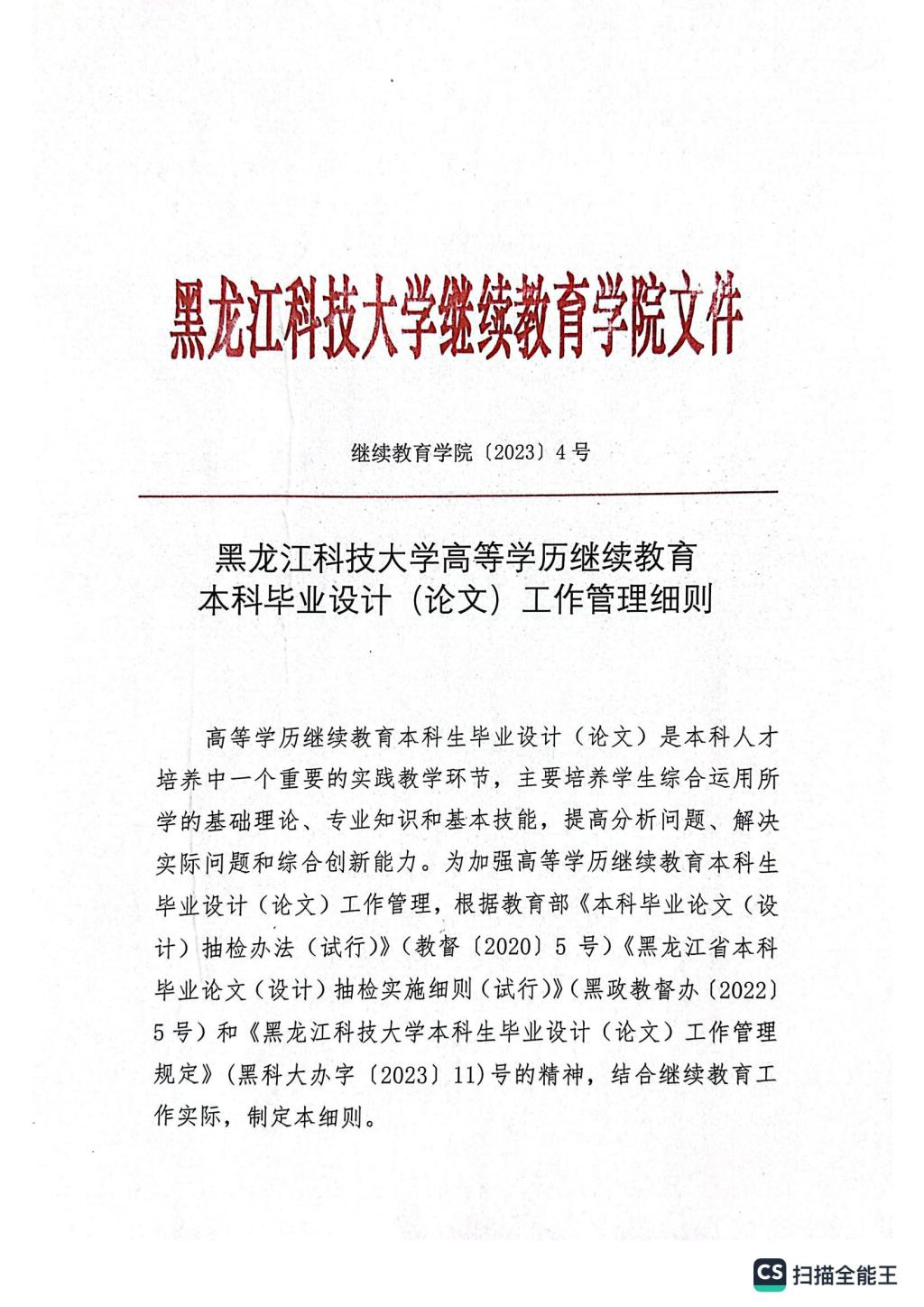 黑龙江科技大学继续教育学院文件

继续教育学院〔2023〕4号

黑龙江科技大学高等学历继续教育
本科毕业设计（论文）工作管理细则

高等学历继续教育本科生毕业设计（论文）是本科人才培养中一个重要的实践教学环节，主要培养学生综合运用所学的基础理论、专业知识和基本技能，提高分析问题、解决实际问题和综合创新能力。为加强高等学历继续教育本科生毕业设计（论文）工作管理，根据教育部《本科毕业论文（设计）抽检办法（试行）》（教督〔2020〕5号）《黑龙江省本科毕业论文（设计）抽检实施细则（试行）》（黑政教督办〔2022〕5号）和《黑龙江科技大学本科生毕业设计（论文）工作管理规定》（黑科大办字〔2023〕11）号的精神，结合继续教育工作实际，制定本细则。

CS 扫描全能王